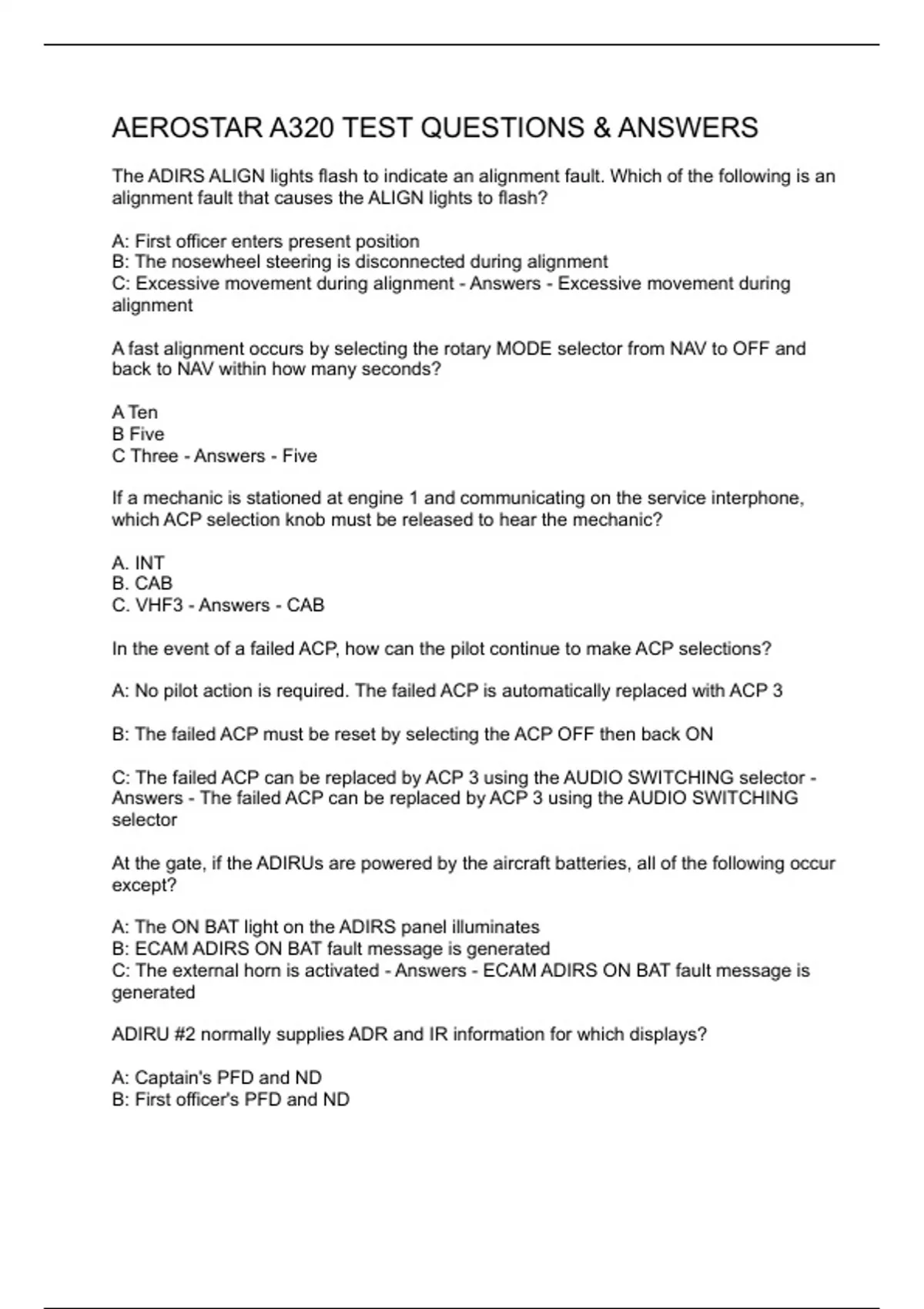 AEROSTAR A320 TEST QUESTIONS & ANSWERS

The ADIRS ALIGN lights flash to indicate an alignment fault. Which of the following is an alignment fault that causes the ALIGN lights to flash?

A: First officer enters present position
B: The nosewheel steering is disconnected during alignment
C: Excessive movement during alignment - Answers - Excessive movement during alignment

A fast alignment occurs by selecting the rotary MODE selector from NAV to OFF and back to NAV within how many seconds?

A Ten
B Five
C Three - Answers - Five

If a mechanic is stationed at engine 1 and communicating on the service interphone, which ACP selection knob must be released to hear the mechanic?

A. INT
B. CAB
C. VHF3 - Answers - CAB

In the event of a failed ACP, how can the pilot continue to make ACP selections?

A: No pilot action is required. The failed ACP is automatically replaced with ACP 3

B: The failed ACP must be reset by selecting the ACP OFF then back ON

C: The failed ACP can be replaced by ACP 3 using the AUDIO SWITCHING selector - Answers - The failed ACP can be replaced by ACP 3 using the AUDIO SWITCHING selector

At the gate, if the ADIRUs are powered by the aircraft batteries, all of the following occur except?

A: The ON BAT light on the ADIRS panel illuminates
B: ECAM ADIRS ON BAT fault message is generated
C: The external horn is activated - Answers - ECAM ADIRS ON BAT fault message is generated

ADIRU #2 normally supplies ADR and IR information for which displays?

A: Captain's PFD and ND
B: First officer's PFD and ND